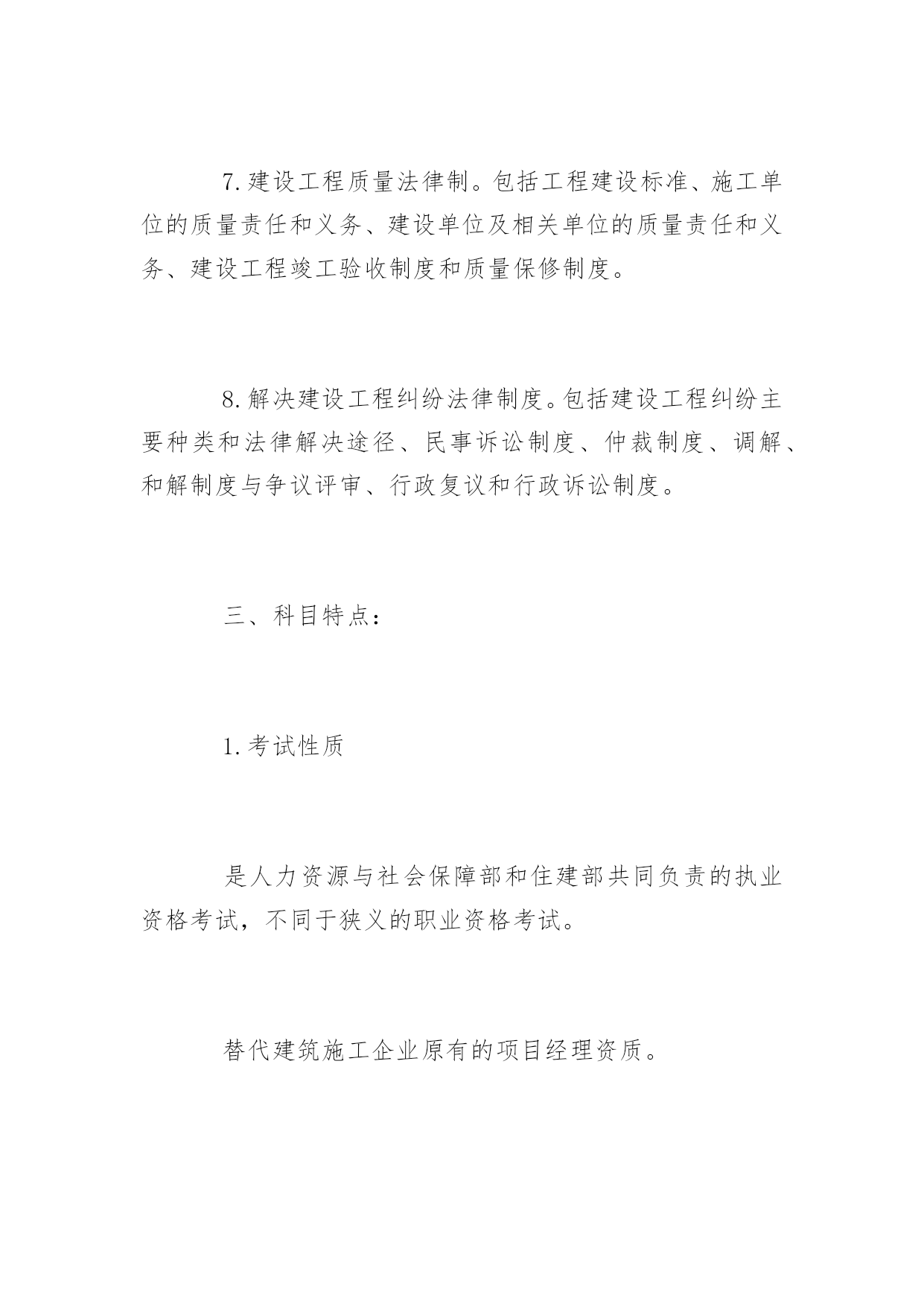 7. 建设工程质量法律制。包括工程建设标准、施工单位的质量责任和义务、建设单位及相关单位的质量责任和义务、建设工程竣工验收制度和质量保修制度。

8. 解决建设工程纠纷法律制度。包括建设工程纠纷主要种类和法律解决途径、民事诉讼制度、仲裁制度、调解、和解制度与争议评审、行政复议和行政诉讼制度。

三、科目特点：

1. 考试性质

是人力资源与社会保障部和住建部共同负责的执业资格考试，不同于狭义的职业资格考试。

替代建筑施工企业原有的项目经理资质。